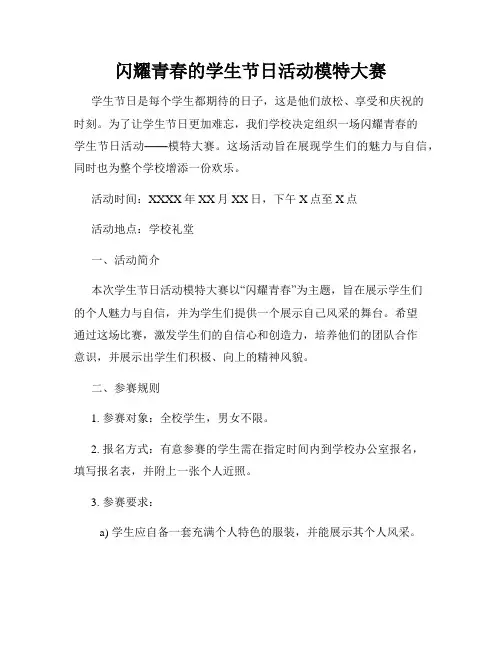 闪耀青春的学生节日活动模特大赛

学生节日是每个学生都期待的日子，这是他们放松、享受和庆祝的时刻。为了让学生节日更加难忘，我们学校决定组织一场闪耀青春的学生节日活动——模特大赛。这场活动旨在展现学生们的魅力与自信，同时也为整个学校增添一份欢乐。

活动时间：XXXX 年 XX 月 XX 日，下午 X 点至 X 点

活动地点：学校礼堂

一、活动简介

本次学生节日活动模特大赛以“闪耀青春”为主题，旨在展示学生们的个人魅力与自信，并为学生们提供一个展示自己风采的舞台。希望通过这场比赛，激发学生们的自信心和创造力，培养他们的团队合作意识，并展示出学生们积极、向上的精神风貌。

二、参赛规则

1. 参赛对象：全校学生，男女不限。

2. 报名方式：有意参赛的学生需在指定时间内到学校办公室报名，填写报名表，并附上一张个人近照。

3. 参赛要求：

a) 学生应自备一套充满个人特色的服装，并能展示其个人风采。